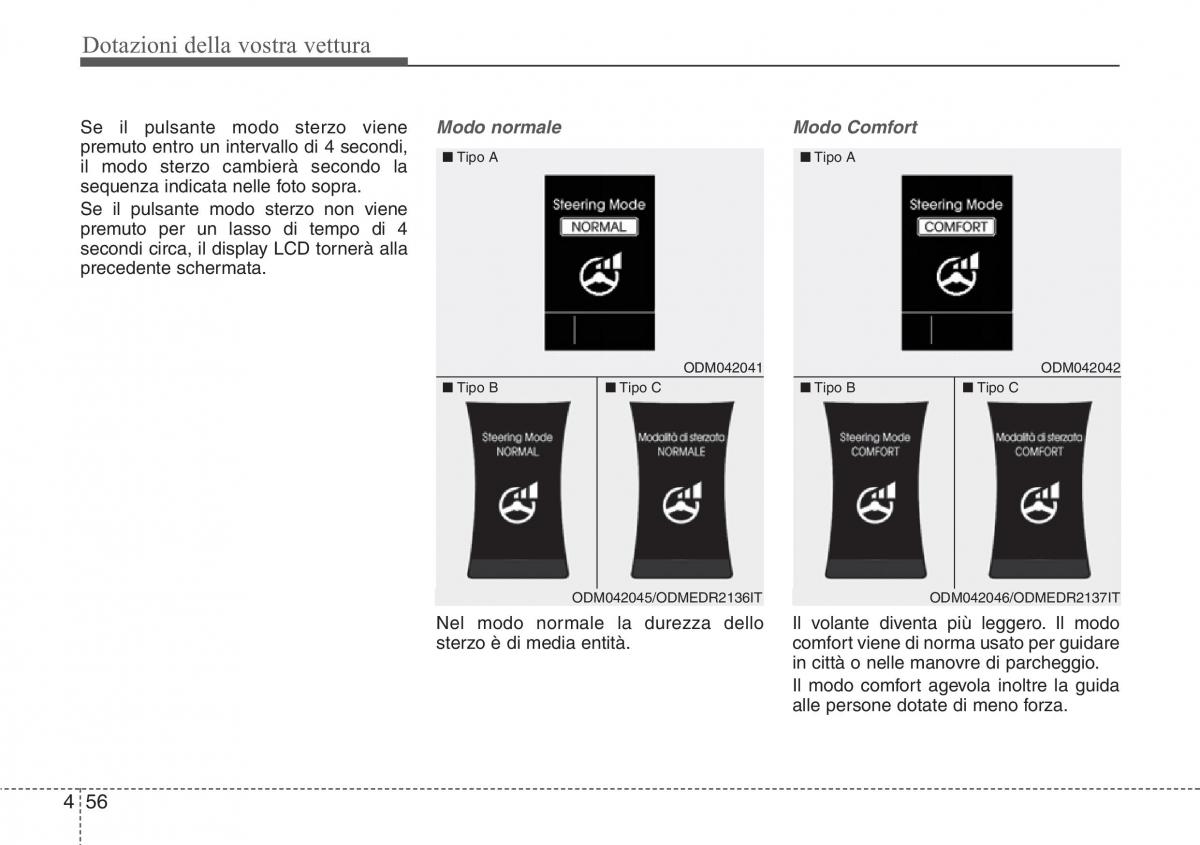 Dotazioni della vostra vettura

Se il pulsante modo sterzo viene premuto entro un intervallo di 4 secondi, il modo sterzo cambierà secondo la sequenza indicata nelle foto sopra.

Se il pulsante modo sterzo non viene premuto per un lasso di tempo di 4 secondi circa, il display LCD tornerà alla precedente schermata.

Modo normale

■ Tipo A

Steering Mode
NORMAL

ODM042041

■ Tipo B

Steering Mode
NORMAL

■ Tipo C

Modalità di sterzata
NORMALE

ODM042045/ODMEDR2136IT

Nel modo normale la durezza dello sterzo è di media entità.

Modo Comfort

■ Tipo A

Steering Mode
COMFORT

ODM042042

■ Tipo B

Steering Mode
COMFORT

■ Tipo C

Modalità di sterzata
COMFORT

ODM042046/ODMEDR2137IT

Il volante diventa più leggero. Il modo comfort viene di norma usato per guidare in città o nelle manovre di parcheggio.

Il modo comfort agevola inoltre la guida alle persone dotate di meno forza.

4 56